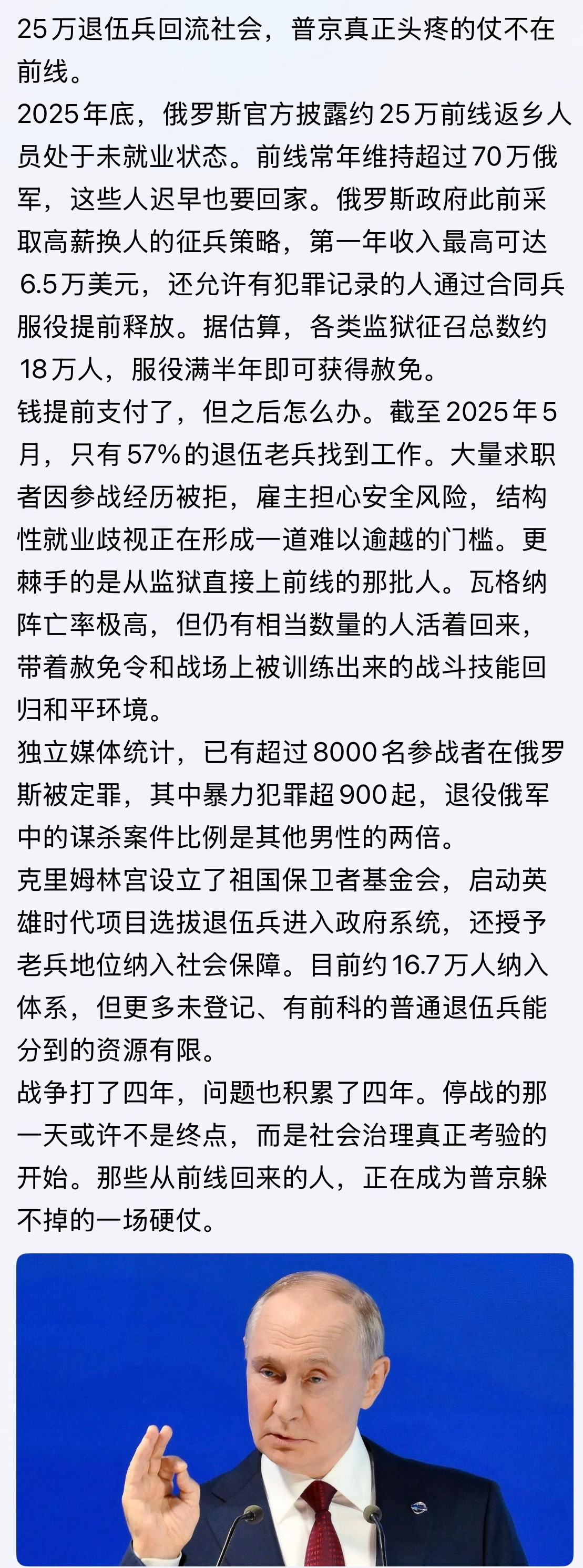 25万退伍兵回流社会，普京真正头疼的仗不在前线。
2025年底，俄罗斯官方披露约25万前线返乡人员处于未就业状态。前线常年维持超过70万俄军，这些人迟早也要回家。俄罗斯政府此前采取高薪换人的征兵策略，第一年收入最高可达6.5万美元，还允许有犯罪记录的人通过合同兵服役提前释放。据估算，各类监狱征召总数约18万人，服役满半年即可获得赦免。
钱提前支付了，但之后怎么办。截至2025年5月，只有57%的退伍老兵找到工作。大量求职者因参战经历被拒，雇主担心安全风险，结构性就业歧视正在形成一道难以逾越的门槛。更棘手的是从监狱直接上前线的那批人。瓦格纳阵亡率极高，但仍有相当数量的人活着回来，带着赦免令和战场上被训练出来的战斗技能回归和平环境。
独立媒体统计，已有超过8000名参战者在俄罗斯被定罪，其中暴力犯罪超900起，退役俄军中的谋杀案件比例是其他男性的两倍。
克里姆林宫设立了祖国保卫者基金会，启动英雄时代项目选拔退伍兵进入政府系统，还授予老兵地位纳入社会保障。目前约16.7万人纳入体系，但更多未登记、有前科的普通退伍兵能分到的资源有限。
战争打了四年，问题也积累了四年。停战的那一天或许不是终点，而是社会治理真正考验的开始。那些从前线回来的人，正在成为普京躲不掉的一场硬仗。